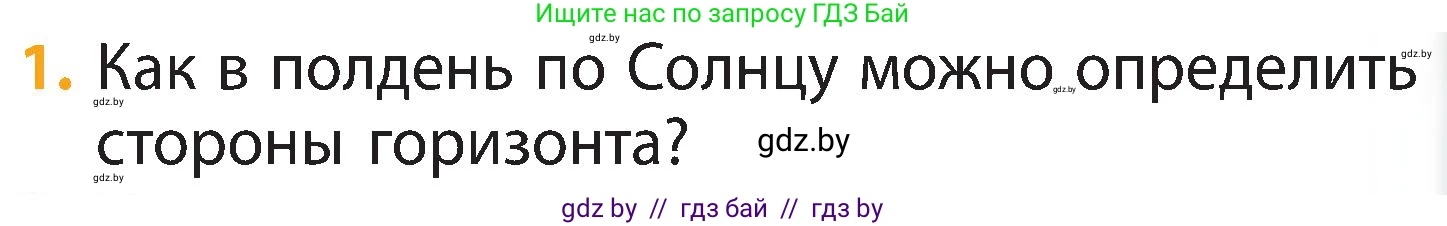 Ищите нас по запросу ГДЗ Бай

gdz.by

gdz.by

1. Как в полдень по Солнцу можно определить стороны горизонта?

gdz.by

gdz.by

gdz.by

gdz.by

gdz by // гдз бай // гдз by